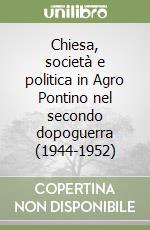 unilibro

Chiesa, società e politica in Agro Pontino nel secondo dopoguerra (1944-1952)

COPERTINA NON DISPONIBILE